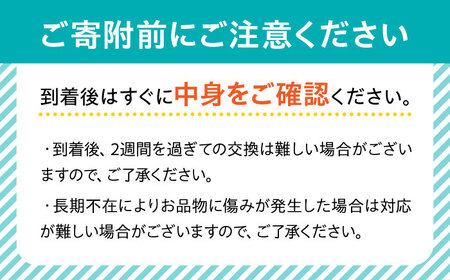 ご寄附前にご注意ください

到着後はすぐに中身をご確認ください。

・到着後、2週間を過ぎての交換は難しい場合がございますので、ご了承ください。

・長期不在によりお品物に傷みが発生した場合は対応が難しい場合がございますので、ご了承ください。